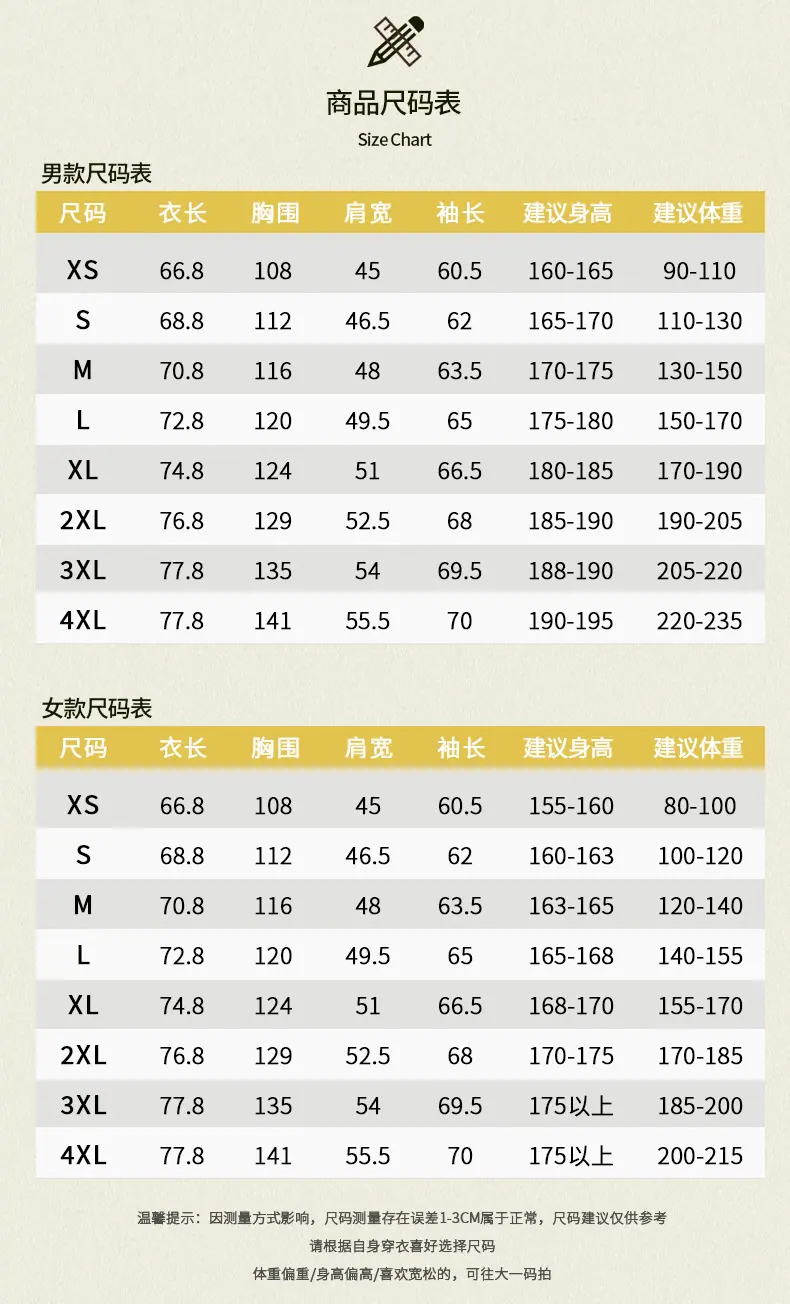 商品尺码表
Size Chart

男款尺码表

| 尺码 | 衣长 | 胸围 | 肩宽 | 袖长 | 建议身高 | 建议体重 |
|---|---|---|---|---|---|---|
| XS | 66.8 | 108 | 45 | 60.5 | 160-165 | 90-110 |
| S | 68.8 | 112 | 46.5 | 62 | 165-170 | 110-130 |
| M | 70.8 | 116 | 48 | 63.5 | 170-175 | 130-150 |
| L | 72.8 | 120 | 49.5 | 65 | 175-180 | 150-170 |
| XL | 74.8 | 124 | 51 | 66.5 | 180-185 | 170-190 |
| 2XL | 76.8 | 129 | 52.5 | 68 | 185-190 | 190-205 |
| 3XL | 77.8 | 135 | 54 | 69.5 | 188-190 | 205-220 |
| 4XL | 77.8 | 141 | 55.5 | 70 | 190-195 | 220-235 |

女款尺码表

| 尺码 | 衣长 | 胸围 | 肩宽 | 袖长 | 建议身高 | 建议体重 |
|---|---|---|---|---|---|---|
| XS | 66.8 | 108 | 45 | 60.5 | 155-160 | 80-100 |
| S | 68.8 | 112 | 46.5 | 62 | 160-163 | 100-120 |
| M | 70.8 | 116 | 48 | 63.5 | 163-165 | 120-140 |
| L | 72.8 | 120 | 49.5 | 65 | 165-168 | 140-155 |
| XL | 74.8 | 124 | 51 | 66.5 | 168-170 | 155-170 |
| 2XL | 76.8 | 129 | 52.5 | 68 | 170-175 | 170-185 |
| 3XL | 77.8 | 135 | 54 | 69.5 | 175以上 | 185-200 |
| 4XL | 77.8 | 141 | 55.5 | 70 | 175以上 | 200-215 |

温馨提示：因测量方式影响，尺码测量存在误差1-3CM属于正常，尺码建议仅供参考
请根据自身穿衣喜好选择尺码
体重偏重/身高偏高/喜欢宽松的，可往大一码拍